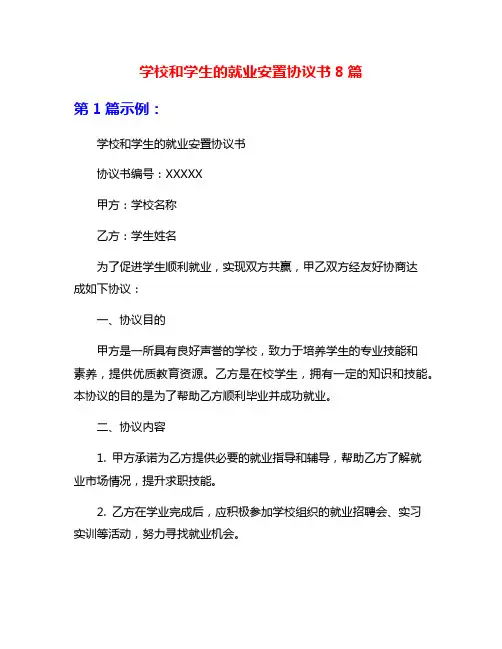 学校和学生的就业安置协议书 8 篇

第 1 篇示例：

学校和学生的就业安置协议书

协议书编号：XXXXX

甲方：学校名称

乙方：学生姓名

为了促进学生顺利就业，实现双方共赢，甲乙双方经友好协商达成如下协议：

一、协议目的

甲方是一所具有良好声誉的学校，致力于培养学生的专业技能和素养，提供优质教育资源。乙方是在校学生，拥有一定的知识和技能。本协议的目的是为了帮助乙方顺利毕业并成功就业。

二、协议内容

1. 甲方承诺为乙方提供必要的就业指导和辅导，帮助乙方了解就业市场情况，提升求职技能。

2. 乙方在学业完成后，应积极参加学校组织的就业招聘会、实习实训等活动，努力寻找就业机会。